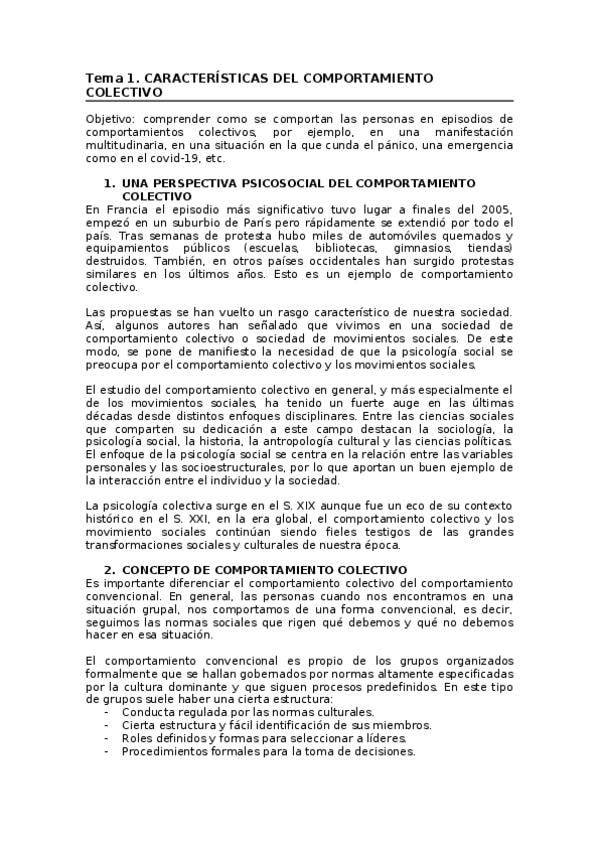 Tema 1. CARACTERÍSTICAS DEL COMPORTAMIENTO COLECTIVO

Objetivo: comprender como se comportan las personas en episodios de comportamientos colectivos, por ejemplo, en una manifestación multitudinaria, en una situación en la que cunda el pánico, una emergencia como en el covid-19, etc.

1. UNA PERSPECTIVA PSICOSOCIAL DEL COMPORTAMIENTO COLECTIVO

En Francia el episodio más significativo tuvo lugar a finales del 2005, empezó en un suburbio de París pero rápidamente se extendió por todo el país. Tras semanas de protesta hubo miles de automóviles quemados y equipamientos públicos (escuelas, bibliotecas, gimnasios, tiendas) destruidos. También, en otros países occidentales han surgido protestas similares en los últimos años. Esto es un ejemplo de comportamiento colectivo.

Las propuestas se han vuelto un rasgo característico de nuestra sociedad. Así, algunos autores han señalado que vivimos en una sociedad de comportamiento colectivo o sociedad de movimientos sociales. De este modo, se pone de manifiesto la necesidad de que la psicología social se preocupa por el comportamiento colectivo y los movimientos sociales.

El estudio del comportamiento colectivo en general, y más especialmente el de los movimientos sociales, ha tenido un fuerte auge en las últimas décadas desde distintos enfoques disciplinares. Entre las ciencias sociales que comparten su dedicación a este campo destacan la sociología, la psicología social, la historia, la antropología cultural y las ciencias políticas. El enfoque de la psicología social se centra en la relación entre las variables personales y las socioestructurales, por lo que aportan un buen ejemplo de la interacción entre el individuo y la sociedad.

La psicología colectiva surge en el S. XIX aunque fue un eco de su contexto histórico en el S. XXI, en la era global, el comportamiento colectivo y los movimiento sociales continúan siendo fieles testigos de las grandes transformaciones sociales y culturales de nuestra época.

2. CONCEPTO DE COMPORTAMIENTO COLECTIVO

Es importante diferenciar el comportamiento colectivo del comportamiento convencional. En general, las personas cuando nos encontramos en una situación grupal, nos comportamos de una forma convencional, es decir, seguimos las normas sociales que rigen qué debemos y qué no debemos hacer en esa situación.

El comportamiento convencional es propio de los grupos organizados formalmente que se hallan gobernados por normas altamente especificadas por la cultura dominante y que siguen procesos predefinidos. En este tipo de grupos suele haber una cierta estructura:
- Conducta regulada por las normas culturales.
- Cierta estructura y fácil identificación de sus miembros.
- Roles definidos y formas para seleccionar a líderes.
- Procedimientos formales para la toma de decisiones.